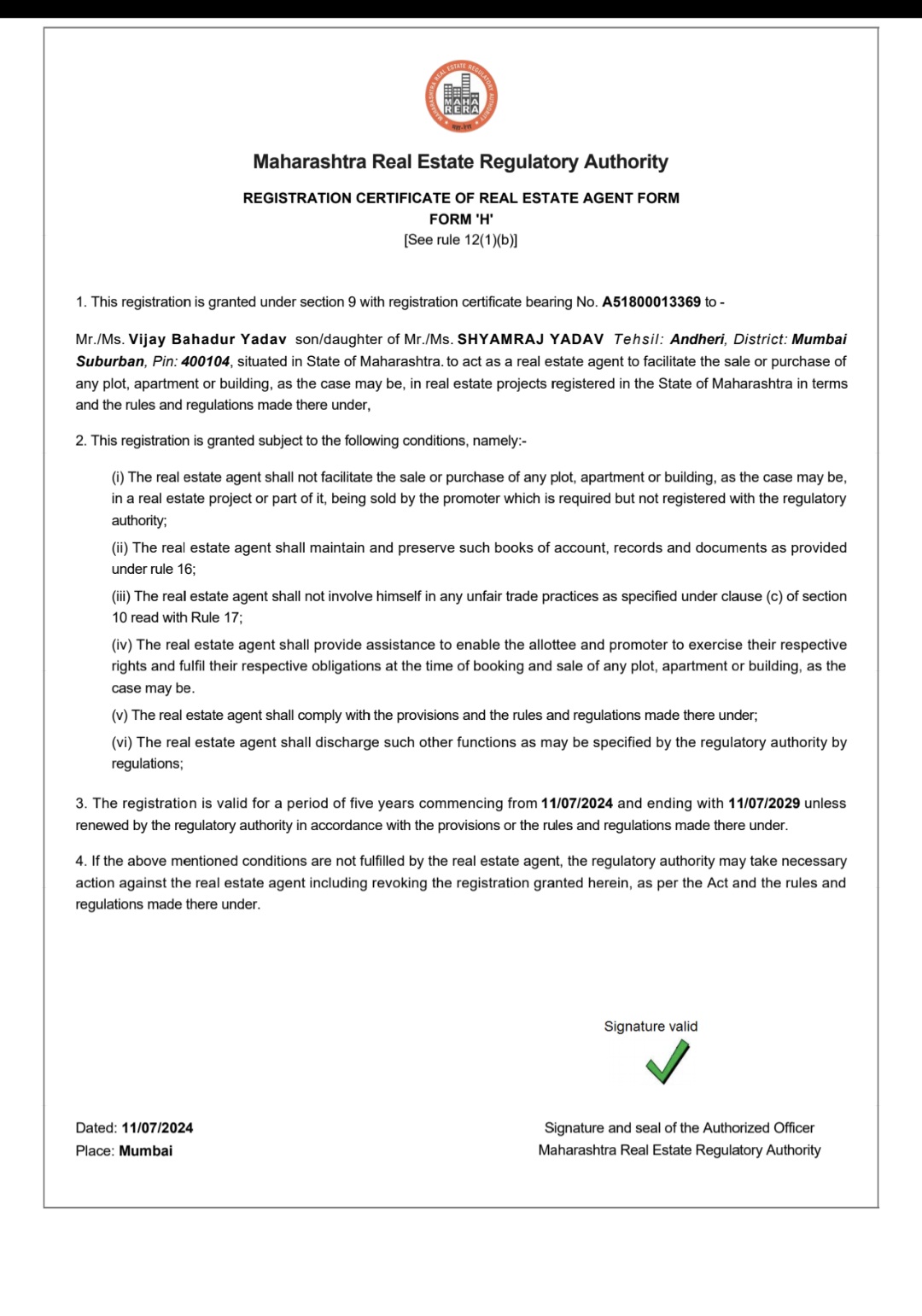 MAHARASHTRA REAL ESTATE REGULATORY AUTHORITY
MAHA RERA

Maharashtra Real Estate Regulatory Authority

REGISTRATION CERTIFICATE OF REAL ESTATE AGENT FORM
FORM 'H'
[See rule 12(1)(b)]

1. This registration is granted under section 9 with registration certificate bearing No. A51800013369 to -

Mr./Ms. Vijay Bahadur Yadav son/daughter of Mr./Ms. SHYAMRAJ YADAV Tehsil: Andheri, District: Mumbai Suburban, Pin: 400104, situated in State of Maharashtra. to act as a real estate agent to facilitate the sale or purchase of any plot, apartment or building, as the case may be, in real estate projects registered in the State of Maharashtra in terms and the rules and regulations made there under,

2. This registration is granted subject to the following conditions, namely:-

(i) The real estate agent shall not facilitate the sale or purchase of any plot, apartment or building, as the case may be, in a real estate project or part of it, being sold by the promoter which is required but not registered with the regulatory authority;

(ii) The real estate agent shall maintain and preserve such books of account, records and documents as provided under rule 16;

(iii) The real estate agent shall not involve himself in any unfair trade practices as specified under clause (c) of section 10 read with Rule 17;

(iv) The real estate agent shall provide assistance to enable the allottee and promoter to exercise their respective rights and fulfil their respective obligations at the time of booking and sale of any plot, apartment or building, as the case may be.

(v) The real estate agent shall comply with the provisions and the rules and regulations made there under;

(vi) The real estate agent shall discharge such other functions as may be specified by the regulatory authority by regulations;

3. The registration is valid for a period of five years commencing from 11/07/2024 and ending with 11/07/2029 unless renewed by the regulatory authority in accordance with the provisions or the rules and regulations made there under.

4. If the above mentioned conditions are not fulfilled by the real estate agent, the regulatory authority may take necessary action against the real estate agent including revoking the registration granted herein, as per the Act and the rules and regulations made there under.

Signature valid

Dated: 11/07/2024
Place: Mumbai

Signature and seal of the Authorized Officer
Maharashtra Real Estate Regulatory Authority